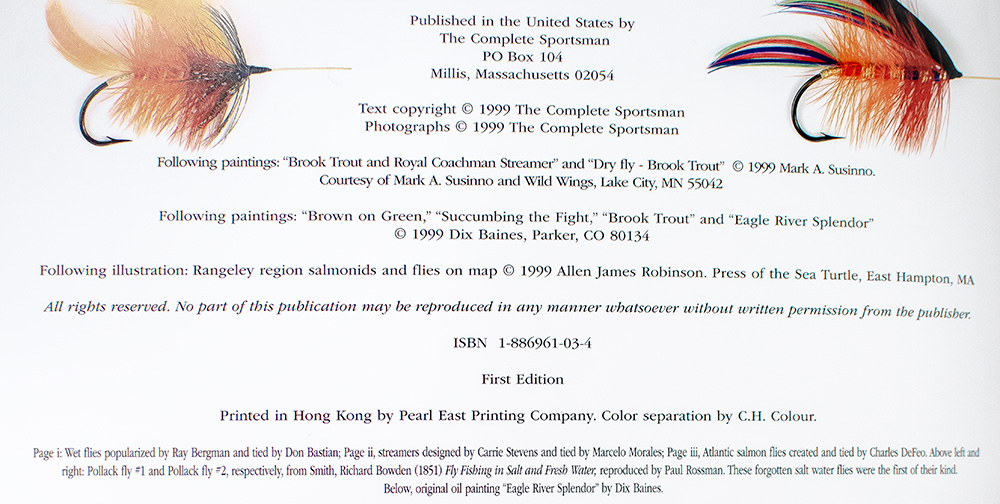 Published in the United States by
The Complete Sportsman
PO Box 104
Millis, Massachusetts 02054

Text copyright © 1999 The Complete Sportsman
Photographs © 1999 The Complete Sportsman

Following paintings: "Brook Trout and Royal Coachman Streamer" and "Dry fly - Brook Trout" © 1999 Mark A. Susinno.
Courtesy of Mark A. Susinno and Wild Wings, Lake City, MN 55042

Following paintings: "Brown on Green," "Succumbing the Fight," "Brook Trout" and "Eagle River Splendor"
© 1999 Dix Baines, Parker, CO 80134

Following illustration: Rangeley region salmonids and flies on map © 1999 Allen James Robinson. Press of the Sea Turtle, East Hampton, MA

All rights reserved. No part of this publication may be reproduced in any manner whatsoever without written permission from the publisher.

ISBN 1-886961-03-4

First Edition

Printed in Hong Kong by Pearl East Printing Company. Color separation by C.H. Colour.

Page i: Wet flies popularized by Ray Bergman and tied by Don Bastian; Page ii, streamers designed by Carrie Stevens and tied by Marcelo Morales; Page iii, Atlantic salmon flies created and tied by Charles DeFeo. Above left and right: Pollack fly #1 and Pollack fly #2, respectively, from Smith, Richard Bowden (1851) Fly Fishing in Salt and Fresh Water, reproduced by Paul Rossman. These forgotten salt water flies were the first of their kind.
Below, original oil painting "Eagle River Splendor" by Dix Baines.